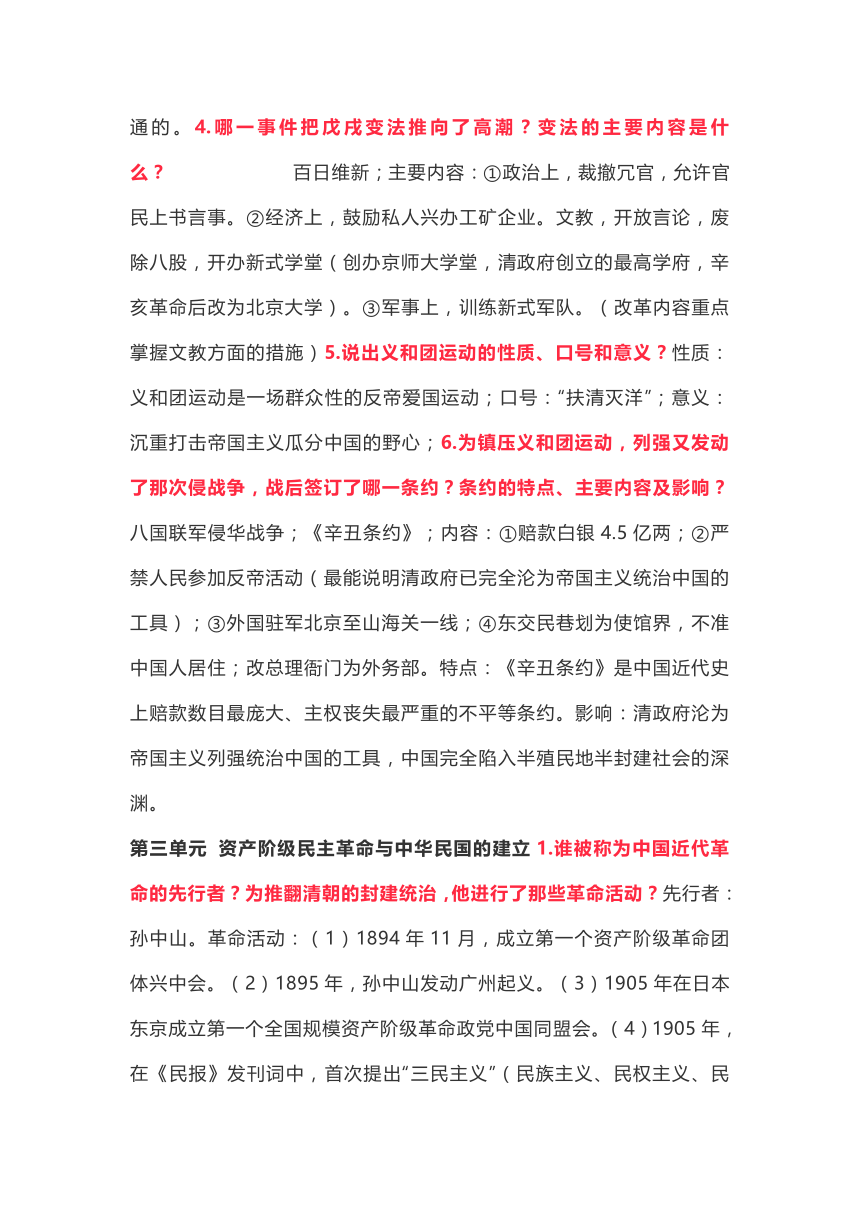 通的。4.哪一事件把戊戌变法推向了高潮？变法的主要内容是什么？ 百日维新；主要内容：①政治上，裁撤冗官，允许官民上书言事。②经济上，鼓励私人兴办工矿企业。文教，开放言论，废除八股，开办新式学堂（创办京师大学堂，清政府创立的最高学府，辛亥革命后改为北京大学）。③军事上，训练新式军队。（改革内容重点掌握文教方面的措施）5.说出义和团运动的性质、口号和意义？性质：义和团运动是一场群众性的反帝爱国运动；口号：“扶清灭洋”；意义：沉重打击帝国主义瓜分中国的野心；6.为镇压义和团运动，列强又发动了那次侵战争，战后签订了哪一条约？条约的特点、主要内容及影响？八国联军侵华战争；《辛丑条约》；内容：①赔款白银 4.5 亿两；②严禁人民参加反帝活动（最能说明清政府已完全沦为帝国主义统治中国的工具）；③外国驻军北京至山海关一线；④东交民巷划为使馆界，不准中国人居住；改总理衙门为外务部。特点：《辛丑条约》是中国近代史上赔款数目最庞大、主权丧失最严重的不平等条约。影响：清政府沦为帝国主义列强统治中国的工具，中国完全陷入半殖民地半封建社会的深渊。

第三单元 资产阶级民主革命与中华民国的建立 1.谁被称为中国近代革命的先行者？为推翻清朝的封建统治，他进行了那些革命活动？先行者：孙中山。革命活动：（1）1894 年 11 月，成立第一个资产阶级革命团体兴中会。（2）1895 年，孙中山发动广州起义。（3）1905 年在日本东京成立第一个全国规模资产阶级革命政党中国同盟会。（4）1905 年，在《民报》发刊词中，首次提出“三民主义”（民族主义、民权主义、民